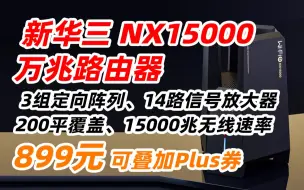 新华三 NX15000
万兆路由器
3组定向阵列、14路信号放大器
200平覆盖、15000兆无线速率
899元 可叠加Plus券